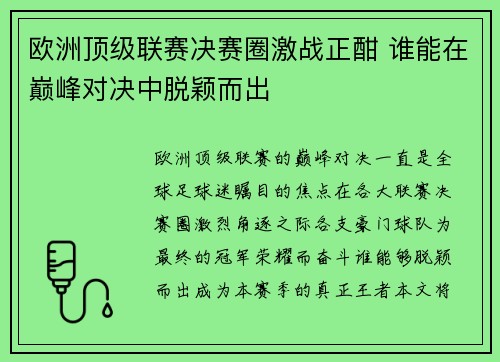 欧洲顶级联赛决赛圈激战正酣 谁能在巅峰对决中脱颖而出

欧洲顶级联赛的巅峰对决一直是全球足球迷瞩目的焦点在各大联赛决赛圈激烈角逐之际各支豪门球队为最终的冠军荣耀而奋斗谁能够脱颖而出成为本赛季的真正王者本文将